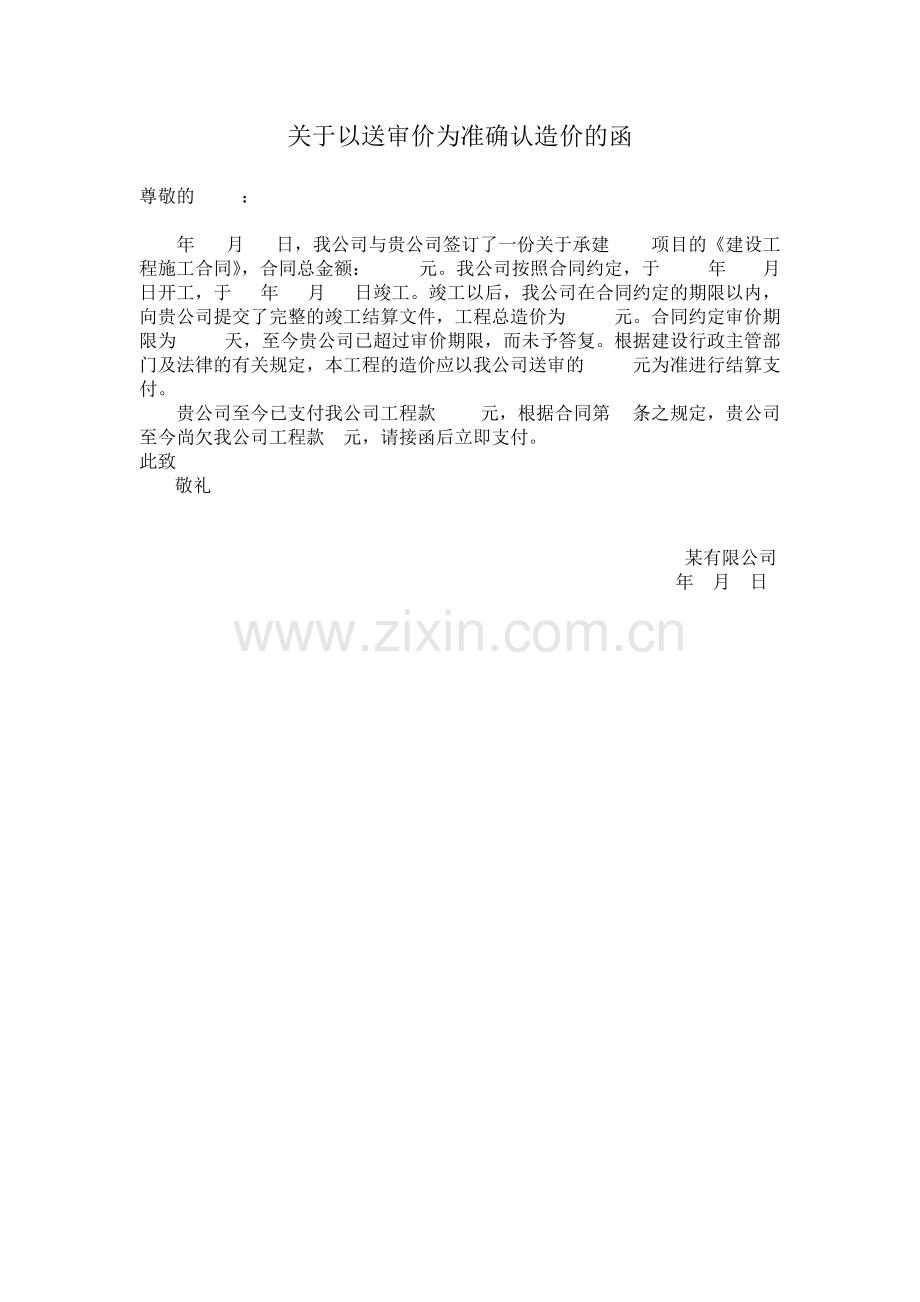 关于以送审价为准确认造价的函

尊敬的 ：

年 月 日，我公司与贵公司签订了一份关于承建 项目的《建设工程施工合同》，合同总金额： 元。我公司按照合同约定，于 年 月 日开工，于 年 月 日竣工。竣工以后，我公司在合同约定的期限以内，向贵公司提交了完整的竣工结算文件，工程总造价为 元。合同约定审价期限为 天，至今贵公司已超过审价期限，而未予答复。根据建设行政主管部门及法律的有关规定，本工程的造价应以我公司送审的 元为准进行结算支付。

贵公司至今已支付我公司工程款 元，根据合同第 条之规定，贵公司至今尚欠我公司工程款 元，请接函后立即支付。

此致

敬礼

某有限公司

年 月 日

www.zixin.com.cn